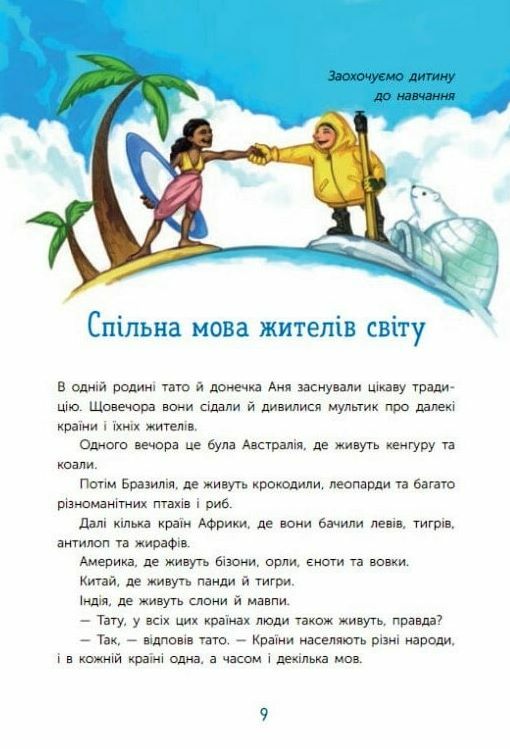 Заохочуємо дитину до навчання

Спільна мова жителів світу

В одній родині тато й донечка Аня заснували цікаву традицію. Щовечора вони сідали й дивилися мультик про далекі країни і їхніх жителів.

Одного вечора це була Австралія, де живуть кенгуру та коали.

Потім Бразилія, де живуть крокодили, леопарди та багато різноманітних птахів і риб.

Далі кілька країн Африки, де вони бачили левів, тигрів, антилоп та жирафів.

Америка, де живуть бізони, орли, єноти та вовки.

Китай, де живуть панди й тигри.

Індія, де живуть слони й мавпи.

— Тату, у всіх цих країнах люди також живуть, правда?

— Так, — відповів тато. — Країни населяють різні народи, і в кожній країні одна, а часом і декілька мов.

9